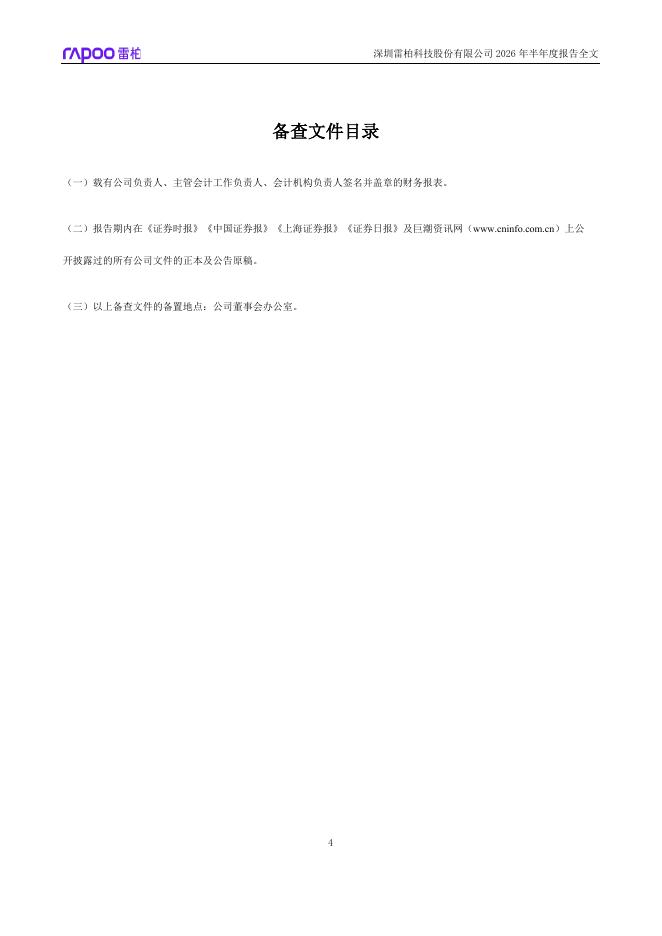 rapoo雷柏

深圳雷柏科技股份有限公司2026年半年度报告全文

备查文件目录

（一）载有公司负责人、主管会计工作负责人、会计机构负责人签名并盖章的财务报表。

（二）报告期内在《证券时报》《中国证券报》《上海证券报》《证券日报》及巨潮资讯网（www.cninfo.com.cn）上公开披露过的所有公司文件的正本及公告原稿。

（三）以上备查文件的备置地点：公司董事会办公室。

4